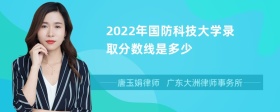 2022年国防科技大学录取分数线是多少

唐玉娟律师　广东大洲律师事务所